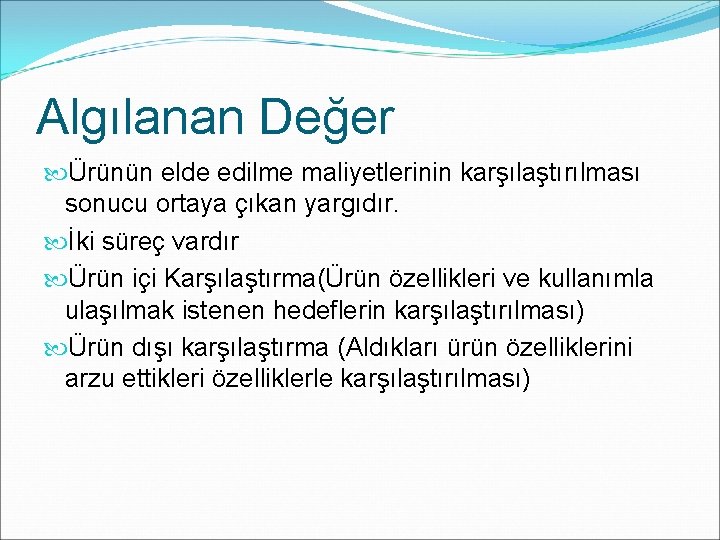 Algılanan Değer

Ürünün elde edilme maliyetlerinin karşılaştırılması sonucu ortaya çıkan yargıdır.

İki süreç vardır

Ürün içi Karşılaştırma(Ürün özellikleri ve kullanımla ulaşılmak istenen hedeflerin karşılaştırılması)

Ürün dışı karşılaştırma (Aldıkları ürün özelliklerini arzu ettikleri özelliklerle karşılaştırılması)